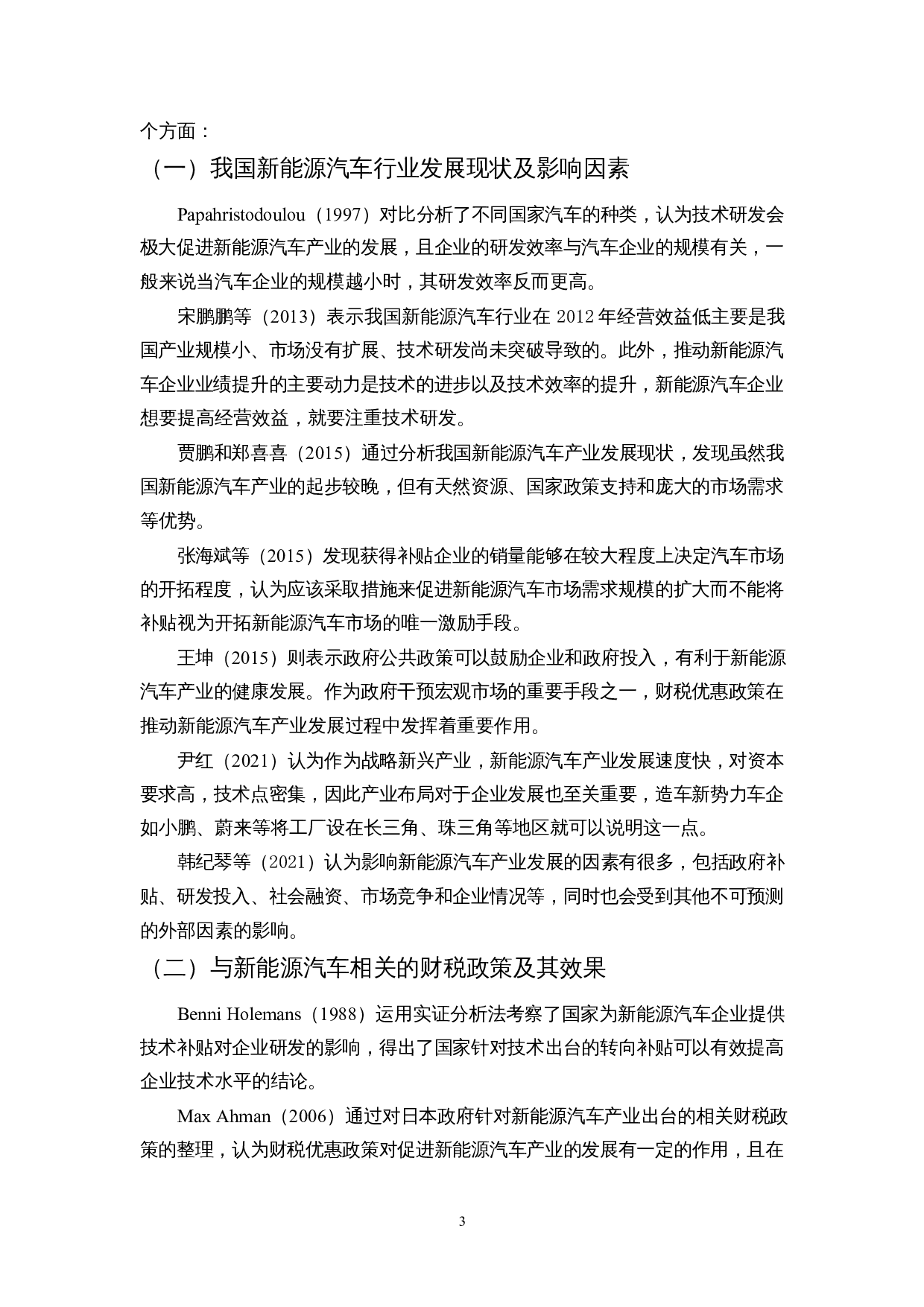 个方面：

（一）我国新能源汽车行业发展现状及影响因素

Papahristodoulou（1997）对比分析了不同国家汽车的种类，认为技术研发会极大促进新能源汽车产业的发展，且企业的研发效率与汽车企业的规模有关，一般来说当汽车企业的规模越小时，其研发效率反而更高。

宋鹏鹏等（2013）表示我国新能源汽车行业在 2012 年经营效益低主要是我国产业规模小、市场没有扩展、技术研发尚未突破导致的。此外，推动新能源汽车企业业绩提升的主要动力是技术的进步以及技术效率的提升，新能源汽车企业想要提高经营效益，就要注重技术研发。

贾鹏和郑喜喜（2015）通过分析我国新能源汽车产业发展现状，发现虽然我国新能源汽车产业的起步较晚，但有天然资源、国家政策支持和庞大的市场需求等优势。

张海斌等（2015）发现获得补贴企业的销量能够在较大程度上决定汽车市场的开拓程度，认为应该采取措施来促进新能源汽车市场需求规模的扩大而不能将补贴视为开拓新能源汽车市场的唯一激励手段。

王坤（2015）则表示政府公共政策可以鼓励企业和政府投入，有利于新能源汽车产业的健康发展。作为政府干预宏观市场的重要手段之一，财税优惠政策在推动新能源汽车产业发展过程中发挥着重要作用。

尹红（2021）认为作为战略新兴产业，新能源汽车产业发展速度快，对资本要求高，技术点密集，因此产业布局对于企业发展也至关重要，造车新势力车企如小鹏、蔚来等将工厂设在长三角、珠三角等地区就可以说明这一点。

韩纪琴等（2021）认为影响新能源汽车产业发展的因素有很多，包括政府补贴、研发投入、社会融资、市场竞争和企业情况等，同时也会受到其他不可预测的外部因素的影响。

（二）与新能源汽车相关的财税政策及其效果

Benni Holemans（1988）运用实证分析法考察了国家为新能源汽车企业提供技术补贴对企业研发的影响，得出了国家针对技术出台的转向补贴可以有效提高企业技术水平的结论。

Max Ahman（2006）通过对日本政府针对新能源汽车产业出台的相关财税政策的整理，认为财税优惠政策对促进新能源汽车产业的发展有一定的作用，且在

3